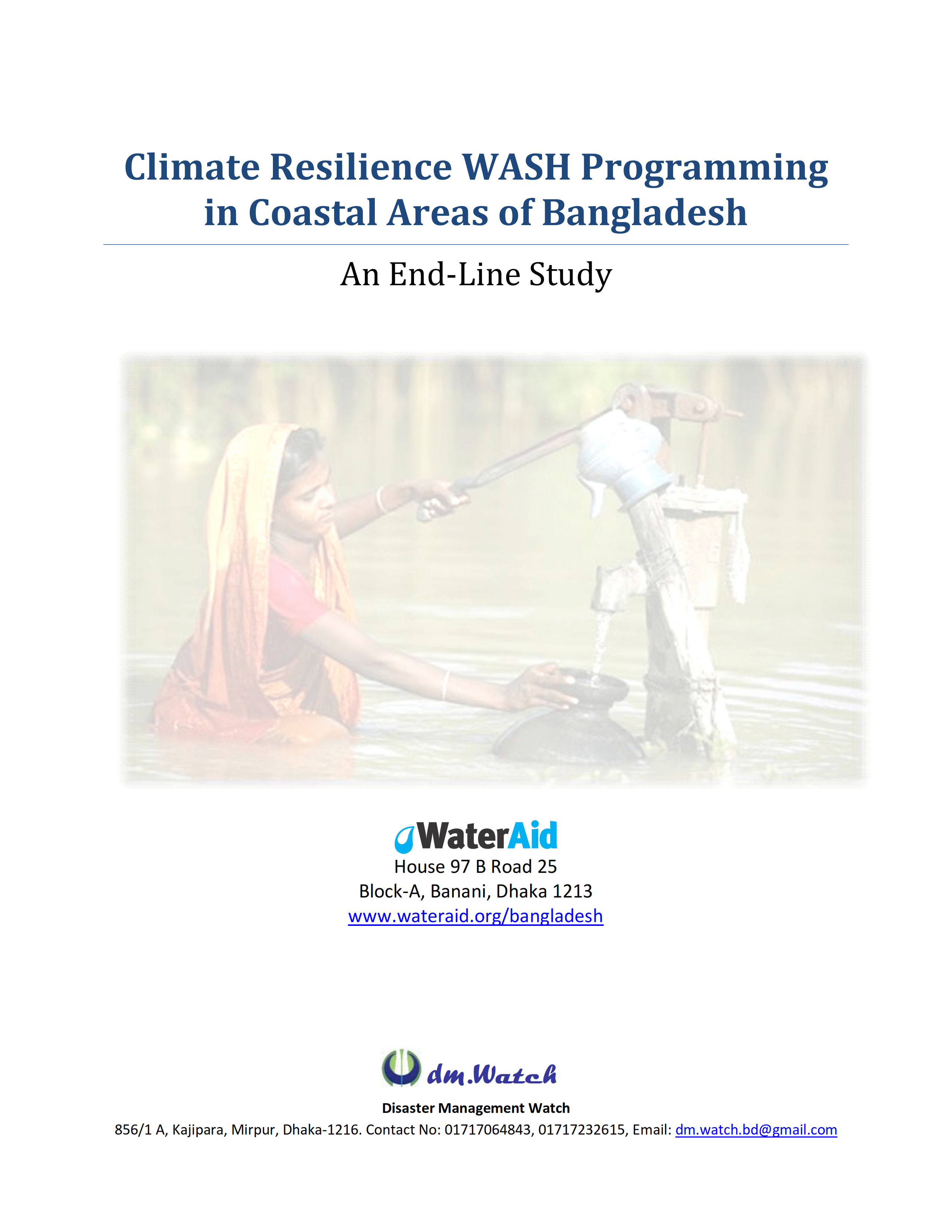 Climate Resilience WASH Programming in Coastal Areas of Bangladesh

An End-Line Study

WaterAid
House 97 B Road 25
Block-A, Banani, Dhaka 1213
www.wateraid.org/bangladesh

dm.Watch
Disaster Management Watch
856/1 A, Kajipara, Mirpur, Dhaka-1216. Contact No: 01717064843, 01717232615, Email: dm.watch.bd@gmail.com